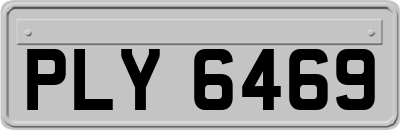 PLY 6469